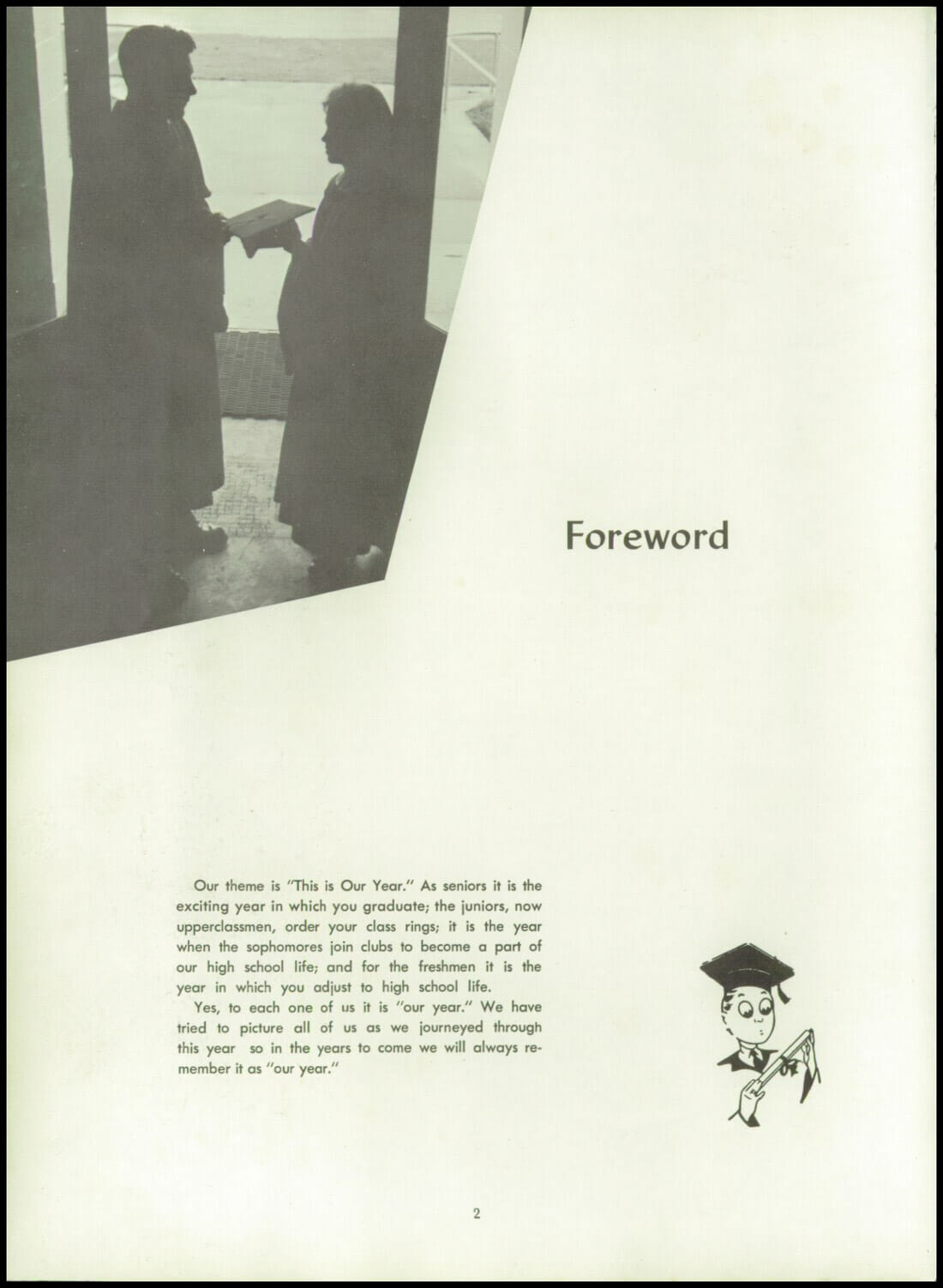 Foreword

Our theme is "This is Our Year." As seniors it is the exciting year in which you graduate; the juniors, now upperclassmen, order your class rings; it is the year when the sophomores join clubs to become a part of our high school life; and for the freshmen it is the year in which you adjust to high school life.

Yes, to each one of us it is "our year." We have tried to picture all of us as we journeyed through this year so in the years to come we will always remember it as "our year."

2